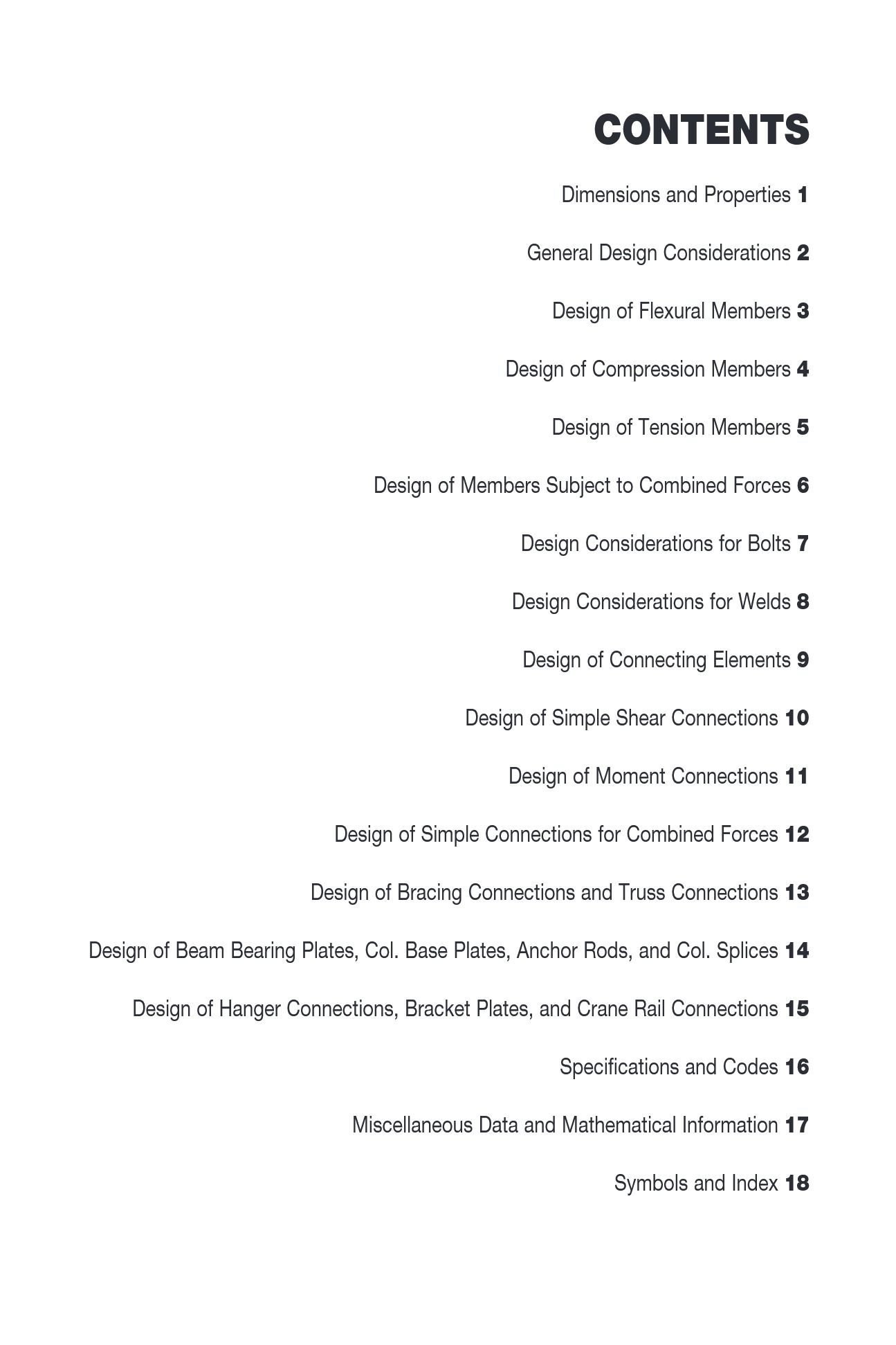 CONTENTS

Dimensions and Properties 1

General Design Considerations 2

Design of Flexural Members 3

Design of Compression Members 4

Design of Tension Members 5

Design of Members Subject to Combined Forces 6

Design Considerations for Bolts 7

Design Considerations for Welds 8

Design of Connecting Elements 9

Design of Simple Shear Connections 10

Design of Moment Connections 11

Design of Simple Connections for Combined Forces 12

Design of Bracing Connections and Truss Connections 13

Design of Beam Bearing Plates, Col. Base Plates, Anchor Rods, and Col. Splices 14

Design of Hanger Connections, Bracket Plates, and Crane Rail Connections 15

Specifications and Codes 16

Miscellaneous Data and Mathematical Information 17

Symbols and Index 18